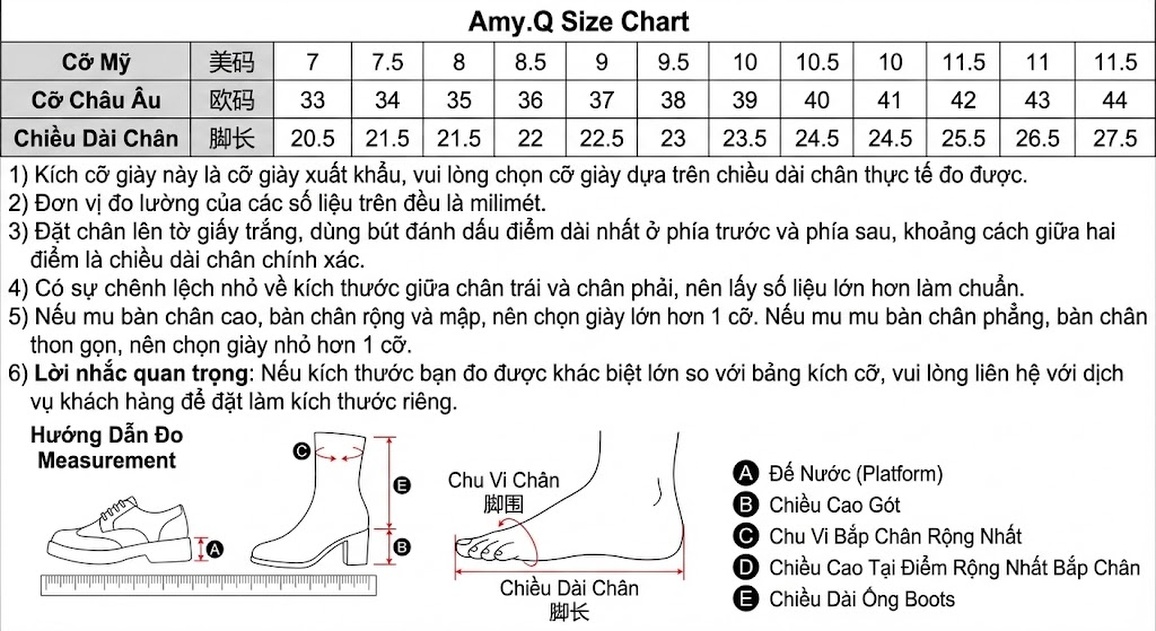 Amy.Q Size Chart

| Cỡ Mỹ | 美码 | 7 | 7.5 | 8 | 8.5 | 9 | 9.5 | 10 | 10.5 | 10 | 11.5 | 11 | 11.5 |
|---|---|---|---|---|---|---|---|---|---|---|---|---|---|
| Cỡ Châu Âu | 欧码 | 33 | 34 | 35 | 36 | 37 | 38 | 39 | 40 | 41 | 42 | 43 | 44 |
| Chiều Dài Chân | 脚长 | 20.5 | 21.5 | 21.5 | 22 | 22.5 | 23 | 23.5 | 24.5 | 24.5 | 25.5 | 26.5 | 27.5 |

1) Kích cỡ giày này là cỡ giày xuất khẩu, vui lòng chọn cỡ giày dựa trên chiều dài chân thực tế đo được.
2) Đơn vị đo lường của các số liệu trên đều là milimét.
3) Đặt chân lên tờ giấy trắng, dùng bút đánh dấu điểm dài nhất ở phía trước và phía sau, khoảng cách giữa hai điểm là chiều dài chân chính xác.
4) Có sự chênh lệch nhỏ về kích thước giữa chân trái và chân phải, nên lấy số liệu lớn hơn làm chuẩn.
5) Nếu mu bàn chân cao, bàn chân rộng và mập, nên chọn giày lớn hơn 1 cỡ. Nếu mu mu bàn chân phẳng, bàn chân thon gọn, nên chọn giày nhỏ hơn 1 cỡ.
6) Lời nhắc quan trọng: Nếu kích thước bạn đo được khác biệt lớn so với bảng kích cỡ, vui lòng liên hệ với dịch vụ khách hàng để đặt làm kích thước riêng.

Hướng Dẫn Đo
Measurement

A
C
E
B

Chu Vi Chân
脚围
Chiều Dài Chân
脚长

A Đế Nước (Platform)
B Chiều Cao Gót
C Chu Vi Bắp Chân Rộng Nhất
D Chiều Cao Tại Điểm Rộng Nhất Bắp Chân
E Chiều Dài Ống Boots